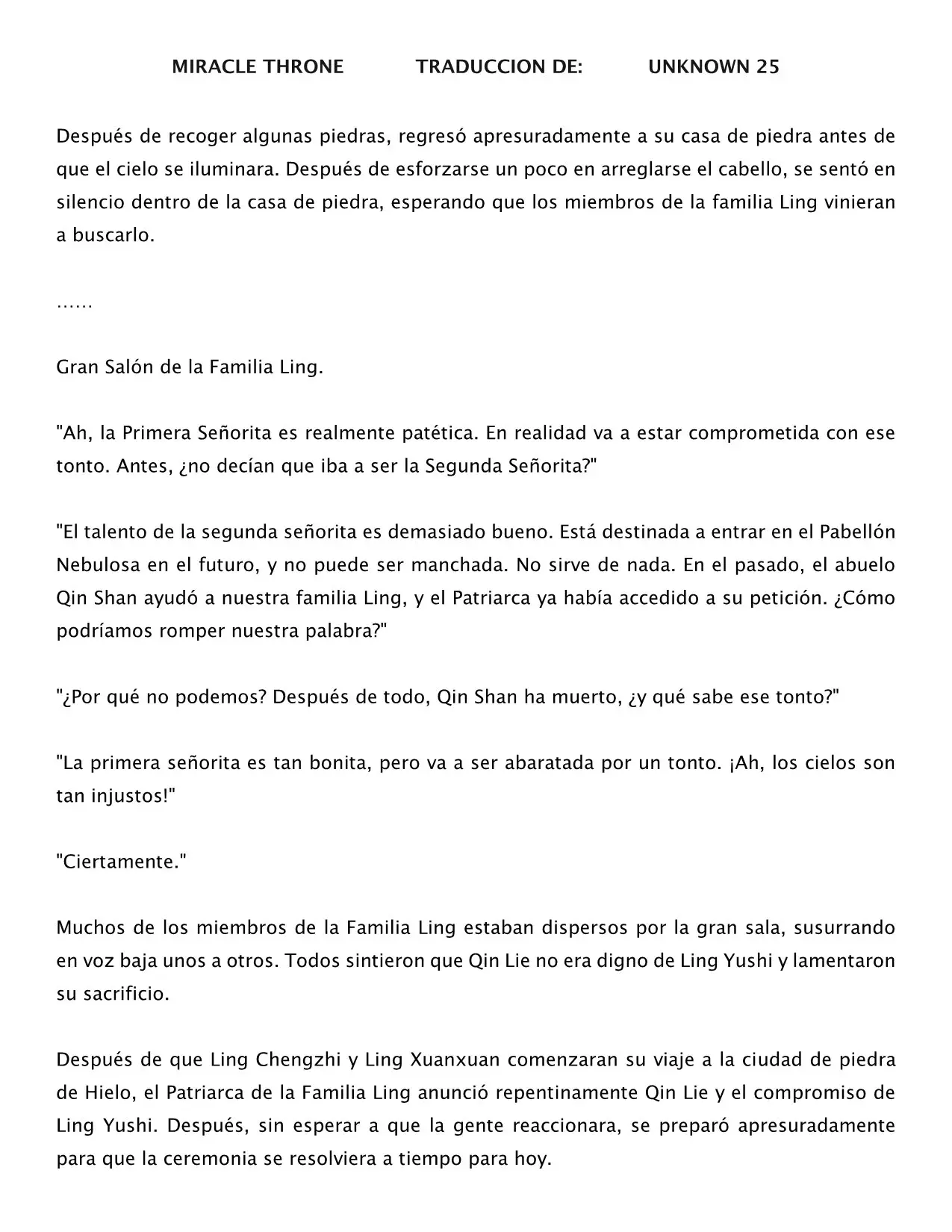 MIRACLE THRONE TRADUCCION DE: UNKNOWN 25

Después de recoger algunas piedras, regresó apresuradamente a su casa de piedra antes de que el cielo se iluminara. Después de esforzarse un poco en arreglarse el cabello, se sentó en silencio dentro de la casa de piedra, esperando que los miembros de la familia Ling vinieran a buscarlo.

……

Gran Salón de la Familia Ling.

"Ah, la Primera Señorita es realmente patética. En realidad va a estar comprometida con ese tonto. Antes, ¿no decían que iba a ser la Segunda Señorita?"

"El talento de la segunda señorita es demasiado bueno. Está destinada a entrar en el Pabellón Nebulosa en el futuro, y no puede ser manchada. No sirve de nada. En el pasado, el abuelo Qin Shan ayudó a nuestra familia Ling, y el Patriarca ya había accedido a su petición. ¿Cómo podríamos romper nuestra palabra?"

"¿Por qué no podemos? Después de todo, Qin Shan ha muerto, ¿y qué sabe ese tonto?"

"La primera señorita es tan bonita, pero va a ser abaratada por un tonto. ¡Ah, los cielos son tan injustos!"

"Ciertamente."

Muchos de los miembros de la Familia Ling estaban dispersos por la gran sala, susurrando en voz baja unos a otros. Todos sintieron que Qin Lie no era digno de Ling Yushi y lamentaron su sacrificio.

Después de que Ling Chengzhi y Ling Xuanxuan comenzaran su viaje a la ciudad de piedra de Hielo, el Patriarca de la Familia Ling anunció repentinamente Qin Lie y el compromiso de Ling Yushi. Después, sin esperar a que la gente reaccionara, se preparó apresuradamente para que la ceremonia se resolviera a tiempo para hoy.